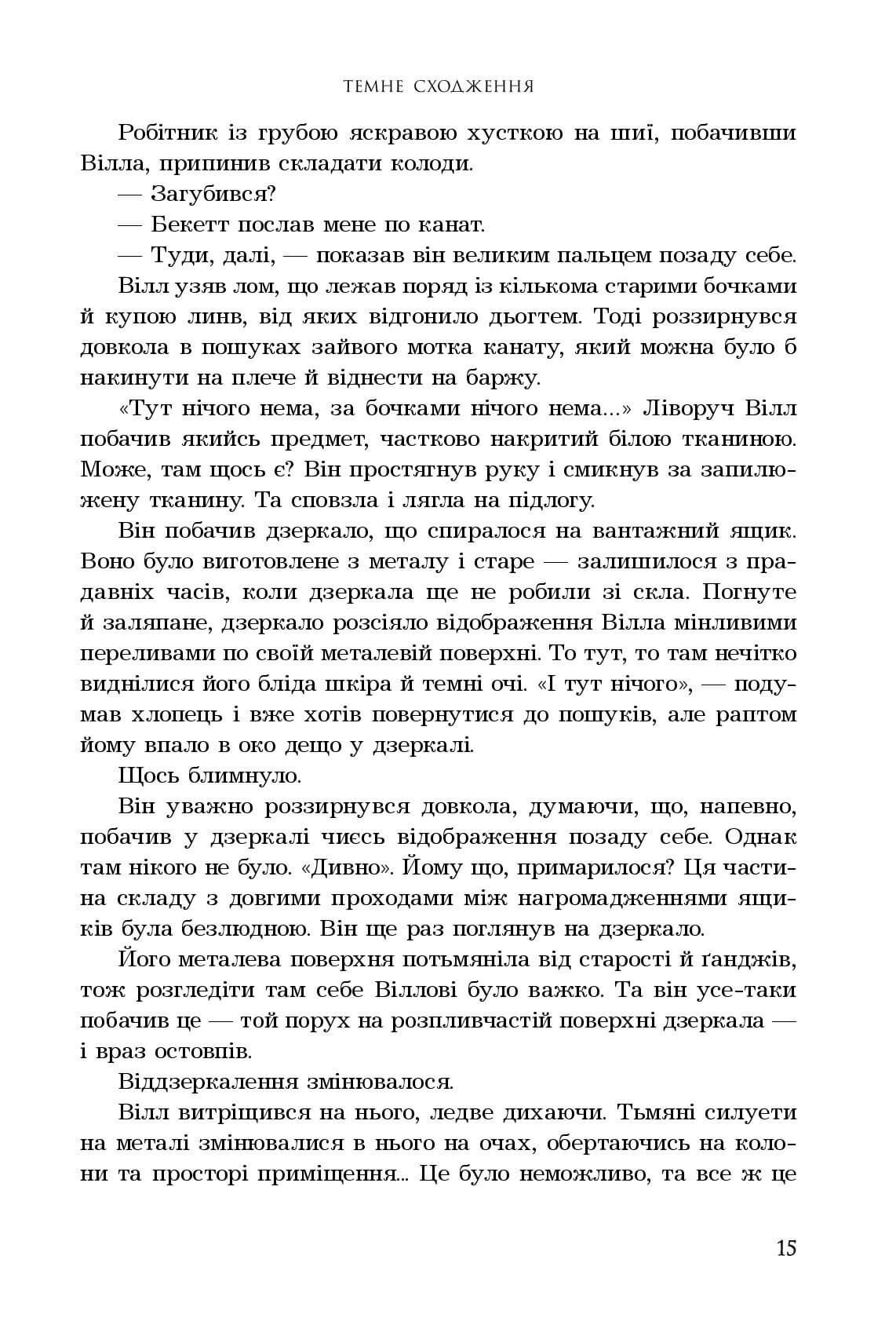 ТЕМНЕ СХОДЖЕННЯ

Робітник із грубою яскравою хусткою на шиї, побачивши Вілла, припинив складати колоди.

— Загубився?

— Бекетт послав мене по канат.

— Туди, далі, — показав він великим пальцем позаду себе.

Вілл узяв лом, що лежав поряд із кількома старими бочками й купою линв, від яких відгонило дьогтем. Тоді роззирнувся довкола в пошуках зайвого мотка канату, який можна було б накинути на плече й віднести на баржу.

«Тут нічого нема, за бочками нічого нема...» Ліворуч Вілл побачив якийсь предмет, частково накритий білою тканиною. Може, там щось є? Він простягнув руку і смикнув за запилюжену тканину. Та сповзла і лягла на підлогу.

Він побачив дзеркало, що спиралося на вантажний ящик. Воно було виготовлене з металу і старе — залишилося з прадавніх часів, коли дзеркала ще не робили зі скла. Погнуте й заляпане, дзеркало розсіяло відображення Вілла мінливими переливами по своїй металевій поверхні. То тут, то там нечітко виднілися його бліда шкіра й темні очі. «І тут нічого», — подумав хлопець і вже хотів повернутися до пошуків, але раптом йому впало в око дещо у дзеркалі.

Щось блимнуло.

Він уважно роззирнувся довкола, думаючи, що, напевно, побачив у дзеркалі чиєсь відображення позаду себе. Однак там нікого не було. «Дивно». Йому що, примарилося? Ця частина складу з довгими проходами між нагромадженнями ящиків була безлюдною. Він ще раз поглянув на дзеркало.

Його металева поверхня потьмяніла від старості й ґанджів, тож розгледіти там себе Віллові було важко. Та він усе-таки побачив це — той порух на розпливчастій поверхні дзеркала — і враз остовпів.

Віддзеркалення змінювалося.

Вілл витріщився на нього, ледве дихаючи. Тьмяні силуети на металі змінювалися в нього на очах, обертаючись на колони та просторі приміщення... Це було неможливо, та все ж це

15